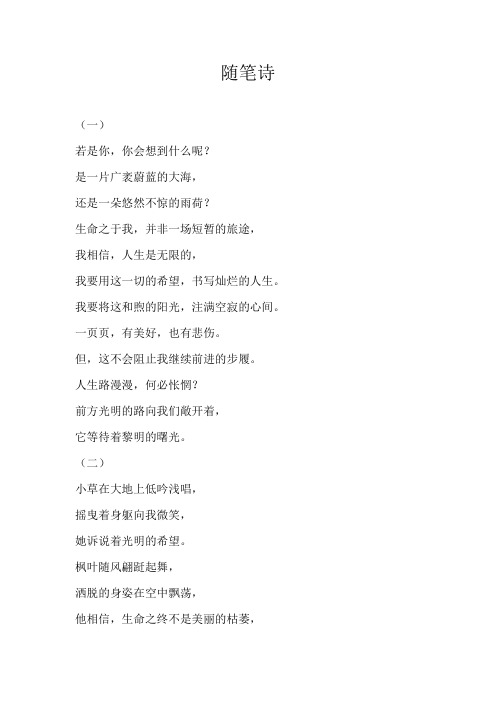 随笔诗

（一）

若是你，你会想到什么呢？

是一片广袤蔚蓝的大海，

还是一朵悠然不惊的雨荷？

生命之于我，并非一场短暂的旅途，

我相信，人生是无限的，

我要用这一切的希望，书写灿烂的人生。

我要将这和煦的阳光，注满空寂的心间。

一页页，有美好，也有悲伤。

但，这不会阻止我继续前进的步履。

人生路漫漫，何必怅惘？

前方光明的路向我们敞开着，

它等待着黎明的曙光。

（二）

小草在大地上低吟浅唱，

摇曳着身躯向我微笑，

她诉说着光明的希望。

枫叶随风翩跹起舞，

洒脱的身姿在空中飘荡，

他相信，生命之终不是美丽的枯萎，